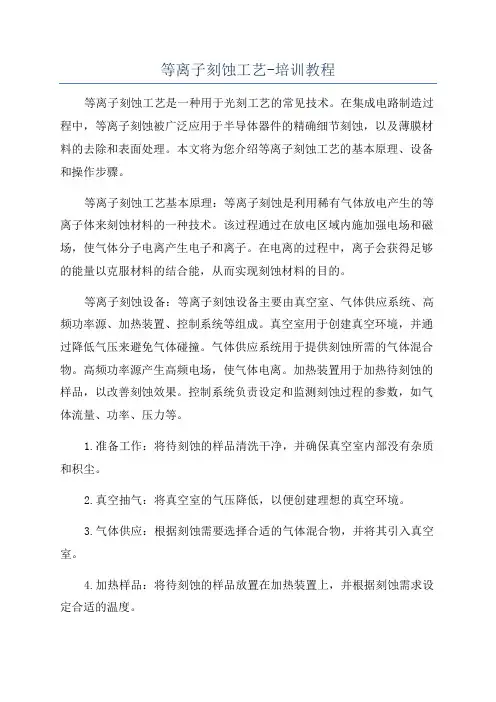 等离子刻蚀工艺-培训教程

等离子刻蚀工艺是一种用于光刻工艺的常见技术。在集成电路制造过程中，等离子刻蚀被广泛应用于半导体器件的精确细节刻蚀，以及薄膜材料的去除和表面处理。本文将为您介绍等离子刻蚀工艺的基本原理、设备和操作步骤。

等离子刻蚀工艺基本原理：等离子刻蚀是利用稀有气体放电产生的等离子体来刻蚀材料的一种技术。该过程通过在放电区域内施加强电场和磁场，使气体分子电离产生电子和离子。在电离的过程中，离子会获得足够的能量以克服材料的结合能，从而实现刻蚀材料的目的。

等离子刻蚀设备：等离子刻蚀设备主要由真空室、气体供应系统、高频功率源、加热装置、控制系统等组成。真空室用于创建真空环境，并通过降低气压来避免气体碰撞。气体供应系统用于提供刻蚀所需的气体混合物。高频功率源产生高频电场，使气体电离。加热装置用于加热待刻蚀的样品，以改善刻蚀效果。控制系统负责设定和监测刻蚀过程的参数，如气体流量、功率、压力等。

1.准备工作：将待刻蚀的样品清洗干净，并确保真空室内部没有杂质和积尘。

2.真空抽气：将真空室的气压降低，以便创建理想的真空环境。

3.气体供应：根据刻蚀需要选择合适的气体混合物，并将其引入真空室。

4.加热样品：将待刻蚀的样品放置在加热装置上，并根据刻蚀需求设定合适的温度。